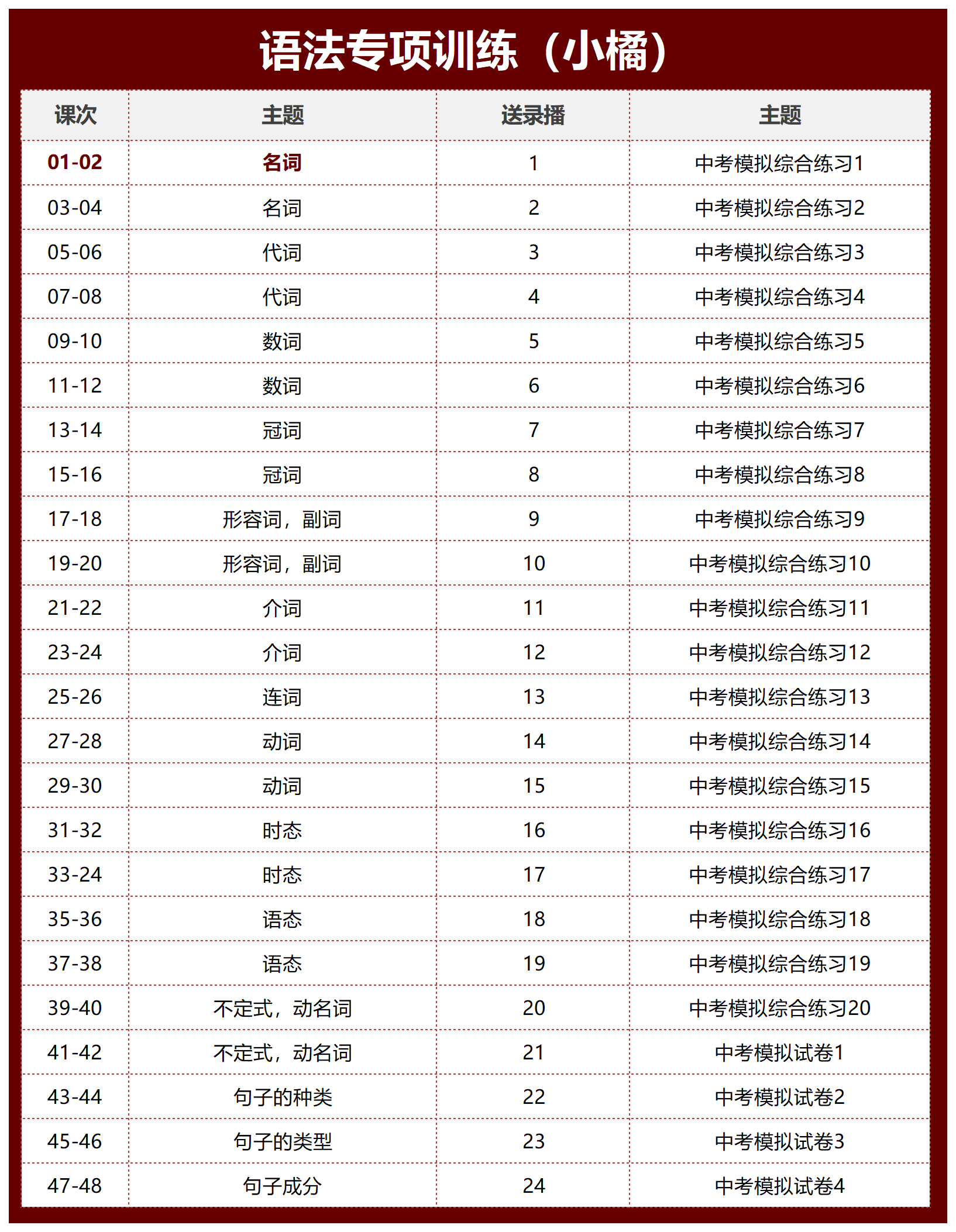 语法专项训练（小橘）

| 课次 | 主题 | 送录播 | 主题 |
|---|---|---|---|
| 01-02 | 名词 | 1 | 中考模拟综合练习1 |
| 03-04 | 名词 | 2 | 中考模拟综合练习2 |
| 05-06 | 代词 | 3 | 中考模拟综合练习3 |
| 07-08 | 代词 | 4 | 中考模拟综合练习4 |
| 09-10 | 数词 | 5 | 中考模拟综合练习5 |
| 11-12 | 数词 | 6 | 中考模拟综合练习6 |
| 13-14 | 冠词 | 7 | 中考模拟综合练习7 |
| 15-16 | 冠词 | 8 | 中考模拟综合练习8 |
| 17-18 | 形容词，副词 | 9 | 中考模拟综合练习9 |
| 19-20 | 形容词，副词 | 10 | 中考模拟综合练习10 |
| 21-22 | 介词 | 11 | 中考模拟综合练习11 |
| 23-24 | 介词 | 12 | 中考模拟综合练习12 |
| 25-26 | 连词 | 13 | 中考模拟综合练习13 |
| 27-28 | 动词 | 14 | 中考模拟综合练习14 |
| 29-30 | 动词 | 15 | 中考模拟综合练习15 |
| 31-32 | 时态 | 16 | 中考模拟综合练习16 |
| 33-24 | 时态 | 17 | 中考模拟综合练习17 |
| 35-36 | 语态 | 18 | 中考模拟综合练习18 |
| 37-38 | 语态 | 19 | 中考模拟综合练习19 |
| 39-40 | 不定式，动名词 | 20 | 中考模拟综合练习20 |
| 41-42 | 不定式，动名词 | 21 | 中考模拟试卷1 |
| 43-44 | 句子的种类 | 22 | 中考模拟试卷2 |
| 45-46 | 句子的类型 | 23 | 中考模拟试卷3 |
| 47-48 | 句子成分 | 24 | 中考模拟试卷4 |